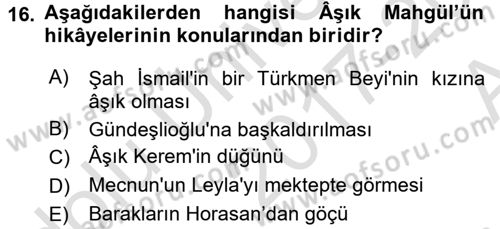 16. Aşağıdakilerden hangisi Âşık Mahgül'ün hikâyelerinin konularından biridir?

A) Şah İsmail'in bir Türkmen Beyi'nin kızına âşık olması
B) Gündeşlioğlu'na başkaldırılması
C) Âşık Kerem'in düğünü
D) Mecnun'un Leyla'yı mektepte görmesi
E) Barakların Horasan'dan göçü

www.aofsoru.com